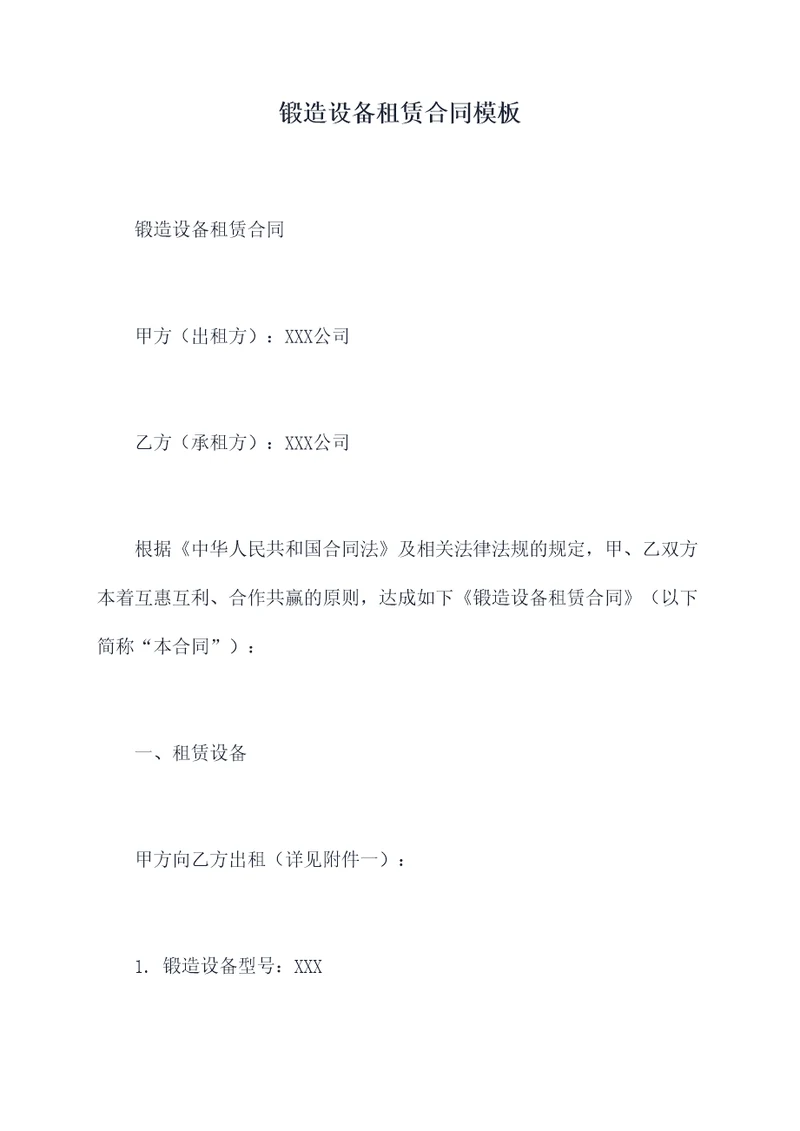 锻造设备租赁合同模板

锻造设备租赁合同

甲方（出租方）：XXX公司

乙方（承租方）：XXX公司

根据《中华人民共和国合同法》及相关法律法规的规定，甲、乙双方本着互惠互利、合作共赢的原则，达成如下《锻造设备租赁合同》（以下简称“本合同”）：

一、租赁设备

甲方向乙方出租（详见附件一）：

1. 锻造设备型号：XXX